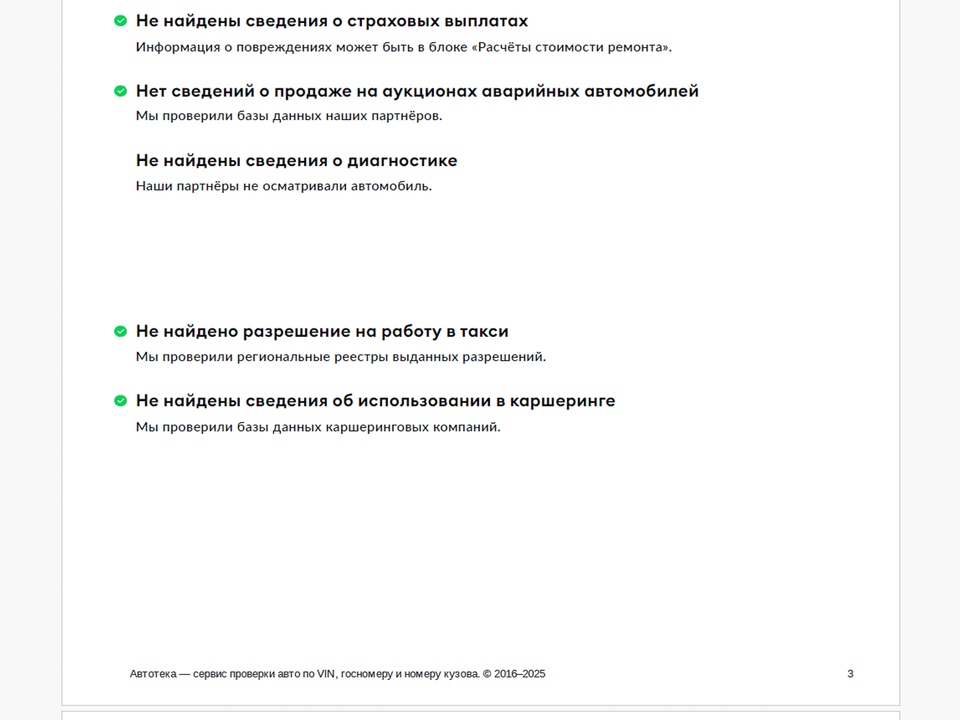 Не найдены сведения о страховых выплатах

Информация о повреждениях может быть в блоке «Расчёты стоимости ремонта».

Нет сведений о продаже на аукционах аварийных автомобилей

Мы проверили базы данных наших партнёров.

Не найдены сведения о диагностике

Наши партнёры не осматривали автомобиль.

Не найдено разрешение на работу в такси

Мы проверили региональные реестры выданных разрешений.

Не найдены сведения об использовании в каршеринге

Мы проверили базы данных каршеринговых компаний.

Автотека — сервис проверки авто по VIN, госномеру и номеру кузова. © 2016–2025

3